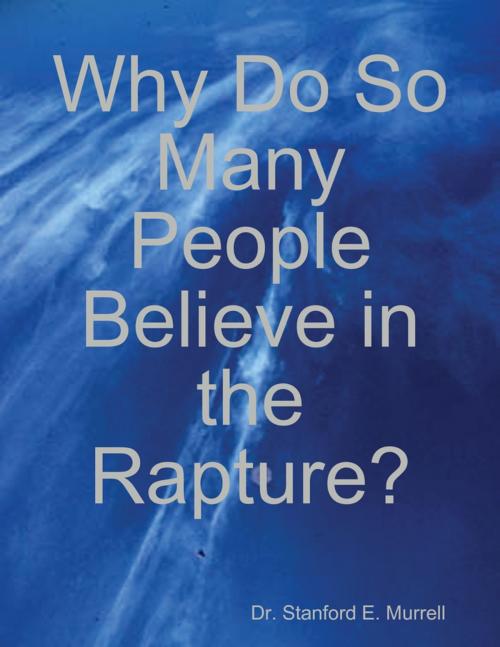 Why Do So Many People Believe in the Rapture?

Dr. Stanford E. Murrell